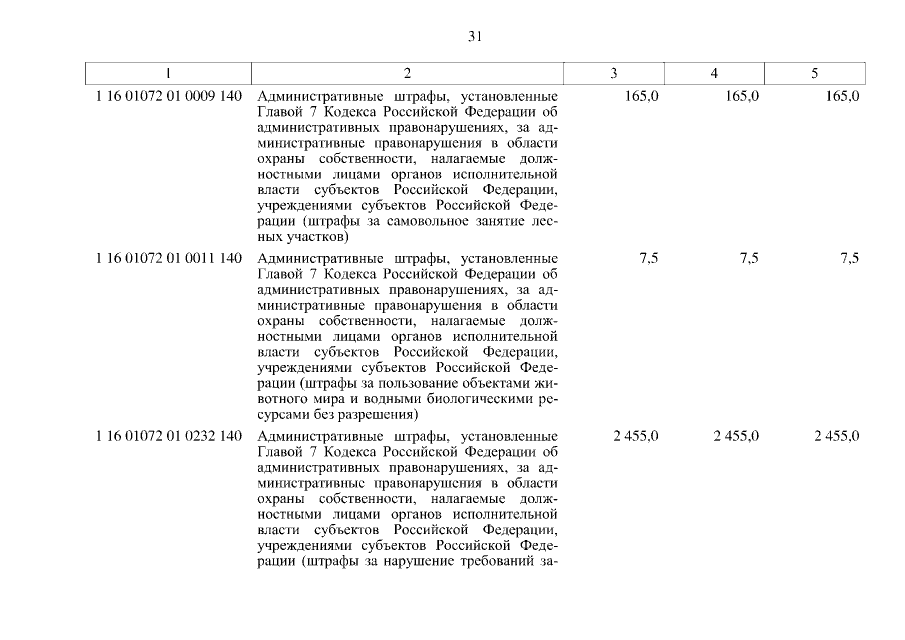 31

| 1 | 2 | 3 | 4 | 5 |
|---|---|---|---|---|
| 1 16 01072 01 0009 140 | Административные штрафы, установленные Главой 7 Кодекса Российской Федерации об административных правонарушениях, за административные правонарушения в области охраны собственности, налагаемые должностными лицами органов исполнительной власти субъектов Российской Федерации, учреждениями субъектов Российской Федерации (штрафы за самовольное занятие лесных участков) | 165,0 | 165,0 | 165,0 |
| 1 16 01072 01 0011 140 | Административные штрафы, установленные Главой 7 Кодекса Российской Федерации об административных правонарушениях, за административные правонарушения в области охраны собственности, налагаемые должностными лицами органов исполнительной власти субъектов Российской Федерации, учреждениями субъектов Российской Федерации (штрафы за пользование объектами животного мира и водными биологическими ресурсами без разрешения) | 7,5 | 7,5 | 7,5 |
| 1 16 01072 01 0232 140 | Административные штрафы, установленные Главой 7 Кодекса Российской Федерации об административных правонарушениях, за административные правонарушения в области охраны собственности, налагаемые должностными лицами органов исполнительной власти субъектов Российской Федерации, учреждениями субъектов Российской Федерации (штрафы за нарушение требований за- | 2 455,0 | 2 455,0 | 2 455,0 |